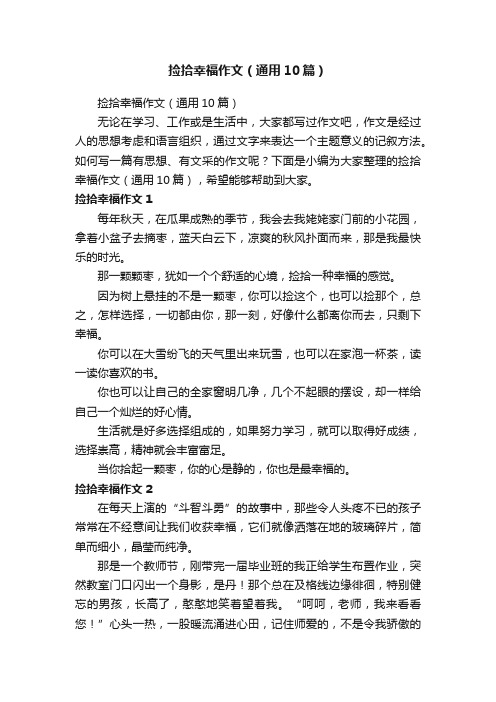 捡拾幸福作文（通用10篇）

捡拾幸福作文（通用10篇）

无论在学习、工作或是生活中，大家都写过作文吧，作文是经过人的思想考虑和语言组织，通过文字来表达一个主题意义的记叙方法。如何写一篇有思想、有文采的作文呢？下面是小编为大家整理的捡拾幸福作文（通用10篇），希望能够帮助到大家。

捡拾幸福作文1

每年秋天，在瓜果成熟的季节，我会去我姥姥家门前的小花园，拿着小盆子去摘枣，蓝天白云下，凉爽的秋风扑面而来，那是我最快乐的时光。

那一颗颗枣，犹如一个个舒适的心境，捡拾一种幸福的感觉。

因为树上悬挂的不是一颗枣，你可以捡这个，也可以捡那个，总之，怎样选择，一切都由你，那一刻，好像什么都离你而去，只剩下幸福。

你可以在大雪纷飞的天气里出来玩雪，也可以在家泡一杯茶，读一读你喜欢的书。

你也可以让自己的全家窗明几净，几个不起眼的摆设，却一样给自己一个灿烂的好心情。

生活就是好多选择组成的，如果努力学习，就可以取得好成绩，选择崇高，精神就会丰富富足。

当你拾起一颗枣，你的心是静的，你也是最幸福的。

捡拾幸福作文2

在每天上演的“斗智斗勇”的故事中，那些令人头疼不已的孩子常常在不经意间让我们收获幸福，它们就像洒落在地的玻璃碎片，简单而细小，晶莹而纯净。

那是一个教师节，刚带完一届毕业班的我正给学生布置作业，突然教室门口闪出一个身影，是丹！那个总在及格线边缘徘徊，特别健忘的男孩，长高了，憨憨地笑着望着我。“呵呵，老师，我来看看您！”心头一热，一股暖流涌进心田，记住师爱的，不是令我骄傲的